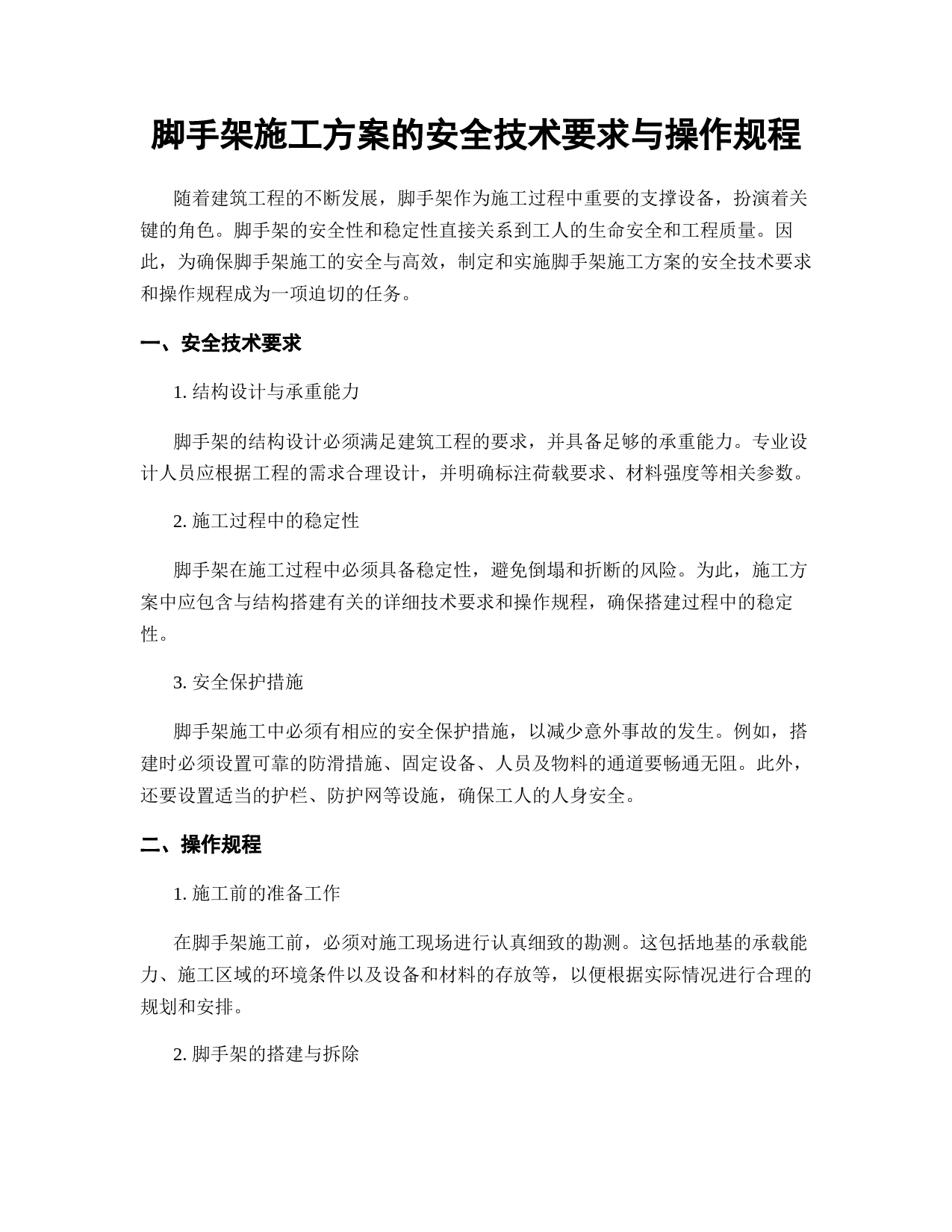 脚手架施工方案的安全技术要求与操作规程

随着建筑工程的不断发展，脚手架作为施工过程中重要的支撑设备，扮演着关键的角色。脚手架的安全性和稳定性直接关系到工人的生命安全和工程质量。因此，为确保脚手架施工的安全与高效，制定和实施脚手架施工方案的安全技术要求和操作规程成为一项迫切的任务。

一、安全技术要求

1. 结构设计与承重能力

脚手架的结构设计必须满足建筑工程的要求，并具备足够的承重能力。专业设计人员应根据工程的需求合理设计，并明确标注荷载要求、材料强度等相关参数。

2. 施工过程中的稳定性

脚手架在施工过程中必须具备稳定性，避免倒塌和折断的风险。为此，施工方案中应包含与结构搭建有关的详细技术要求和操作规程，确保搭建过程中的稳定性。

3. 安全保护措施

脚手架施工中必须有相应的安全保护措施，以减少意外事故的发生。例如，搭建时必须设置可靠的防滑措施、固定设备、人员及物料的通道要畅通无阻。此外，还要设置适当的护栏、防护网等设施，确保工人的人身安全。

二、操作规程

1. 施工前的准备工作

在脚手架施工前，必须对施工现场进行认真细致的勘测。这包括地基的承载能力、施工区域的环境条件以及设备和材料的存放等，以便根据实际情况进行合理的规划和安排。

2. 脚手架的搭建与拆除